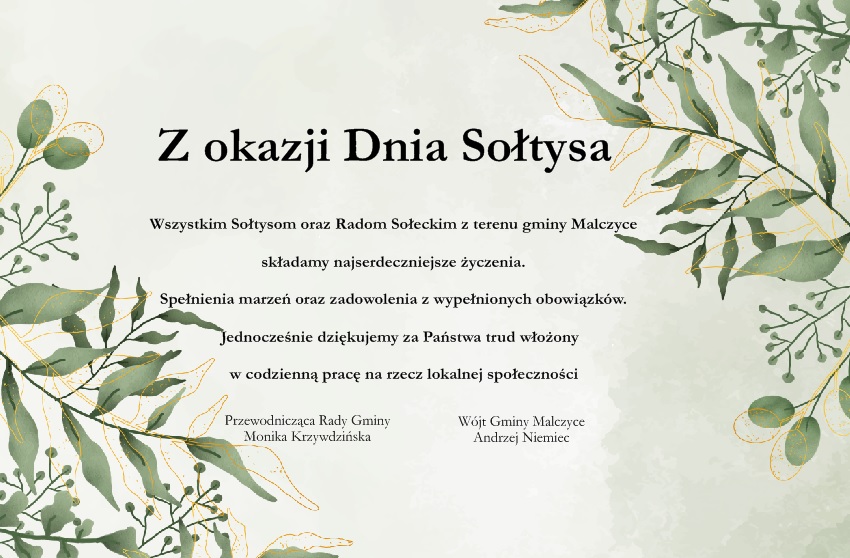 Z okazji Dnia Sołtysa

Wszystkim Sołtysom oraz Radom Sołeckim z terenu gminy Malczyce

składamy najserdeczniejsze życzenia.

Spełnienia marzeń oraz zadowolenia z wypełnionych obowiązków.

Jednocześnie dziękujemy za Państwa trud włożony

w codzienną pracę na rzecz lokalnej społeczności

Przewodnicząca Rady Gminy
Monika Krzywdzińska

Wójt Gminy Malczyce
Andrzej Niemiec